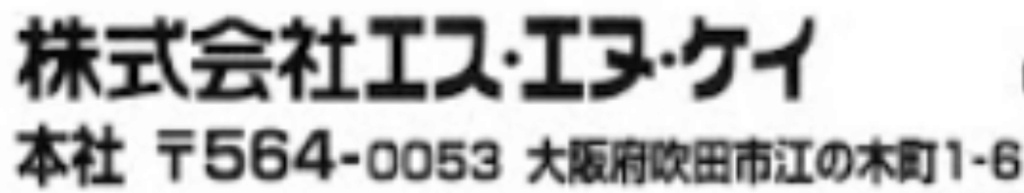 株式会社エス・エヌ・ケイ

本社 〒564-0053 大阪府吹田市江の木町1-6